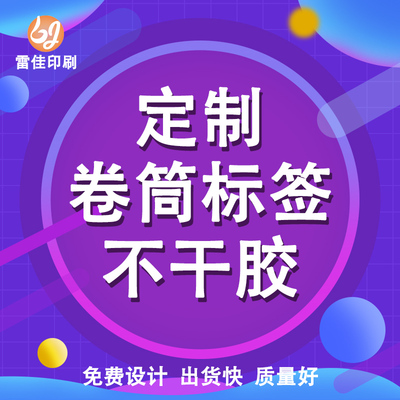 LJ
雷佳印刷

定制
卷筒标签
不干胶

免费设计 出货快 质量好